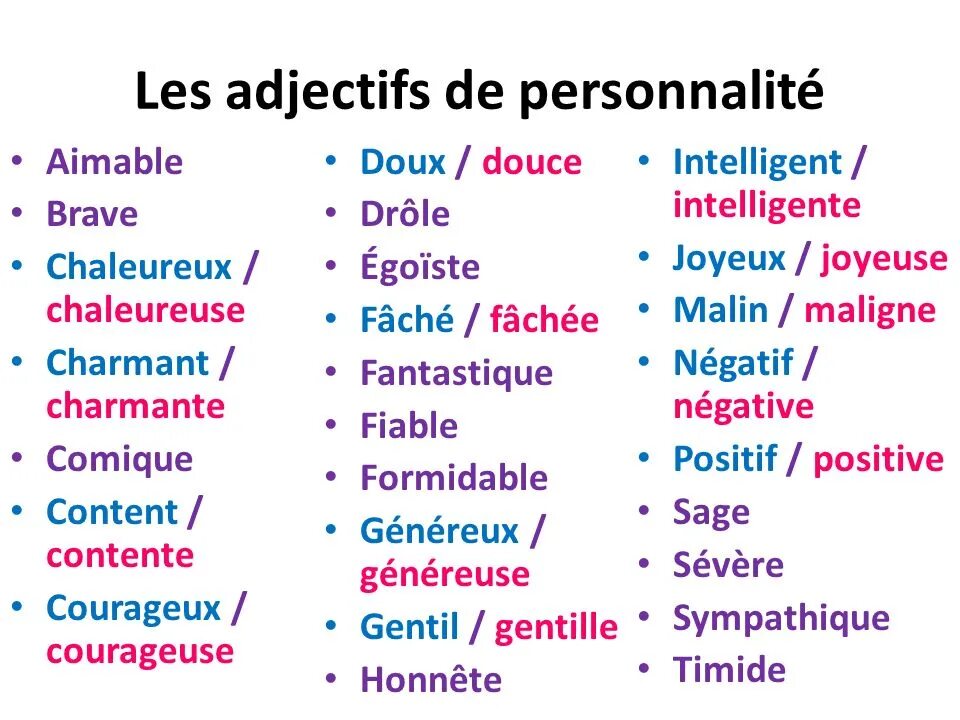 Les adjectifs de personnalité

• Aimable
• Brave
• Chaleureux / chaleureuse
• Charmant / charmante
• Comique
• Content / contente
• Courageux / courageuse

• Doux / douce
• Drôle
• Égoïste
• Fâché / fâchée
• Fantastique
• Fiable
• Formidable
• Généreux / généreuse
• Gentil / gentille
• Honnête

• Intelligent / intelligente
• Joyeux / joyeuse
• Malin / maligne
• Négatif / négative
• Positif / positive
• Sage
• Sévère
• Sympathique
• Timide